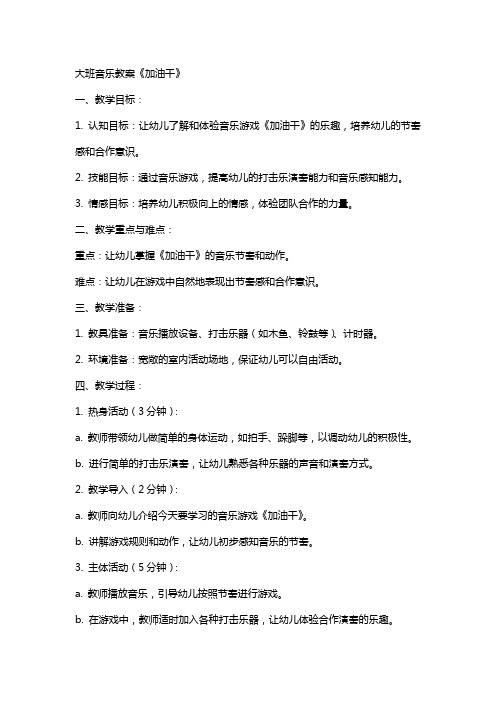 大班音乐教案《加油干》

一、教学目标：

1. 认知目标：让幼儿了解和体验音乐游戏《加油干》的乐趣，培养幼儿的节奏感和合作意识。

2. 技能目标：通过音乐游戏，提高幼儿的打击乐演奏能力和音乐感知能力。

3. 情感目标：培养幼儿积极向上的情感，体验团队合作的力量。

二、教学重点与难点：

重点：让幼儿掌握《加油干》的音乐节奏和动作。

难点：让幼儿在游戏中自然地表现出节奏感和合作意识。

三、教学准备：

1. 教具准备：音乐播放设备、打击乐器（如木鱼、铃鼓等）、计时器。

2. 环境准备：宽敞的室内活动场地，保证幼儿可以自由活动。

四、教学过程：

1. 热身活动（3分钟）：

a. 教师带领幼儿做简单的身体运动，如拍手、跺脚等，以调动幼儿的积极性。

b. 进行简单的打击乐演奏，让幼儿熟悉各种乐器的声音和演奏方式。

2. 教学导入（2分钟）：

a. 教师向幼儿介绍今天要学习的音乐游戏《加油干》。

b. 讲解游戏规则和动作，让幼儿初步感知音乐的节奏。

3. 主体活动（5分钟）：

a. 教师播放音乐，引导幼儿按照节奏进行游戏。

b. 在游戏中，教师适时加入各种打击乐器，让幼儿体验合作演奏的乐趣。